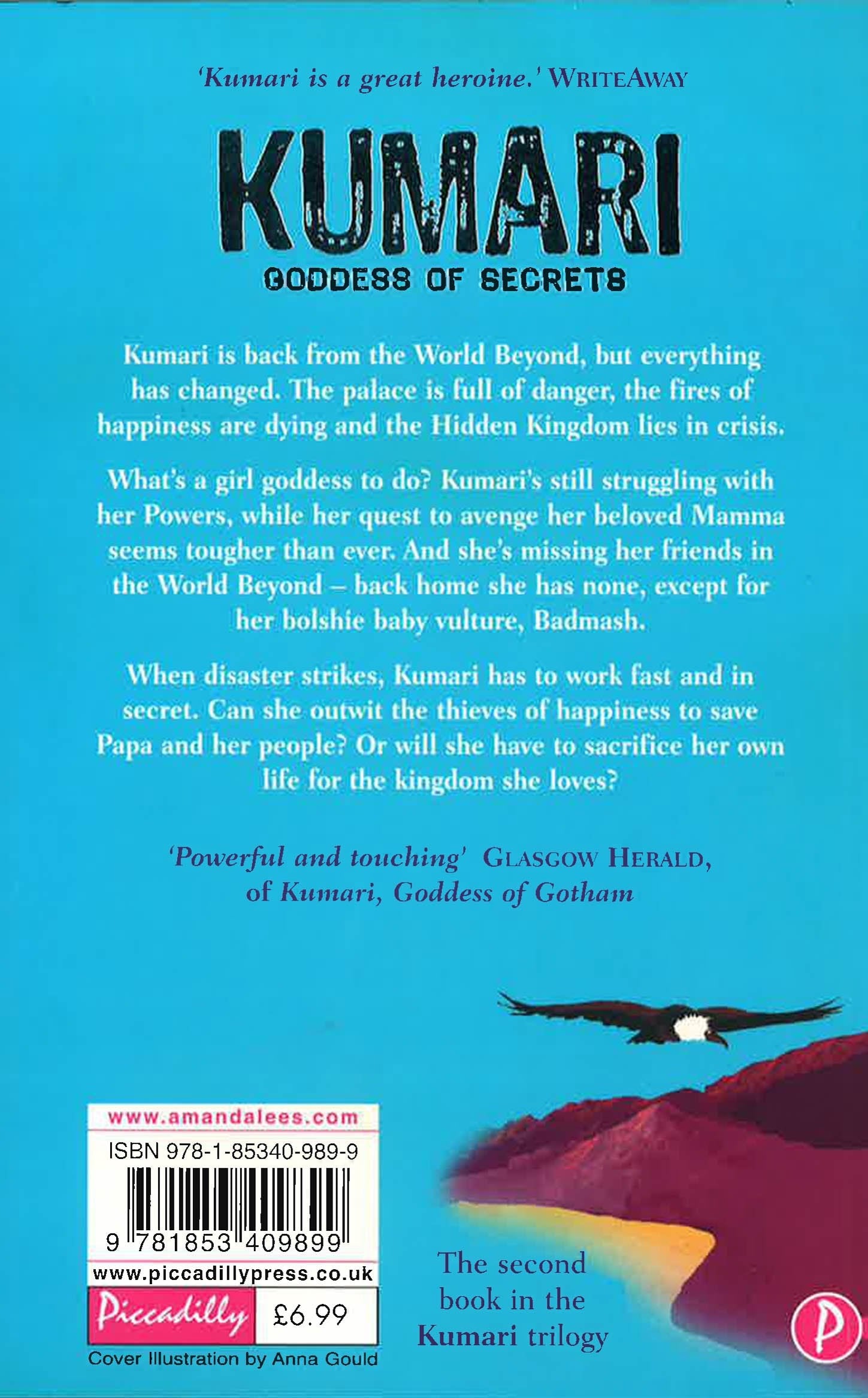 'Kumari is a great heroine.' WRITEAWAY

KUMARI

GODDESS OF SECRETS

Kumari is back from the World Beyond, but everything has changed. The palace is full of danger, the fires of happiness are dying and the Hidden Kingdom lies in crisis.

What's a girl goddess to do? Kumari's still struggling with her Powers, while her quest to avenge her beloved Mamma seems tougher than ever. And she's missing her friends in the World Beyond – back home she has none, except for her bolshie baby vulture, Badmash.

When disaster strikes, Kumari has to work fast and in secret. Can she outwit the thieves of happiness to save Papa and her people? Or will she have to sacrifice her own life for the kingdom she loves?

'Powerful and touching' GLASGOW HERALD, of Kumari, Goddess of Gotham

www.amandalees.com

ISBN 978-1-85340-989-9

9 781853 409899

www.piccadillypress.co.uk

Piccadilly £6.99

Cover Illustration by Anna Gould

The second book in the Kumari trilogy

P